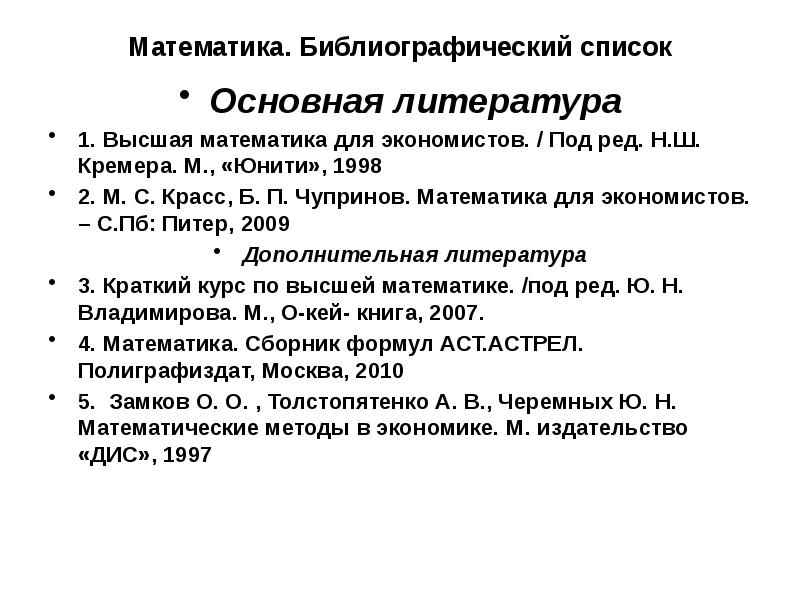 Математика. Библиографический список

• Основная литература

• 1. Высшая математика для экономистов. / Под ред. Н.Ш. Кремера. М., «Юнити», 1998

• 2. М. С. Красс, Б. П. Чупринов. Математика для экономистов. – С.Пб: Питер, 2009

• Дополнительная литература

• 3. Краткий курс по высшей математике. /под ред. Ю. Н. Владимирова. М., О-кей- книга, 2007.

• 4. Математика. Сборник формул АСТ.АСТРЕЛ. Полиграфиздат, Москва, 2010

• 5. Замков О. О. , Толстопятенко А. В., Черемных Ю. Н. Математические методы в экономике. М. издательство «ДИС», 1997